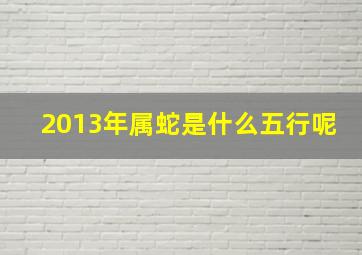 2013年属蛇是什么五行呢